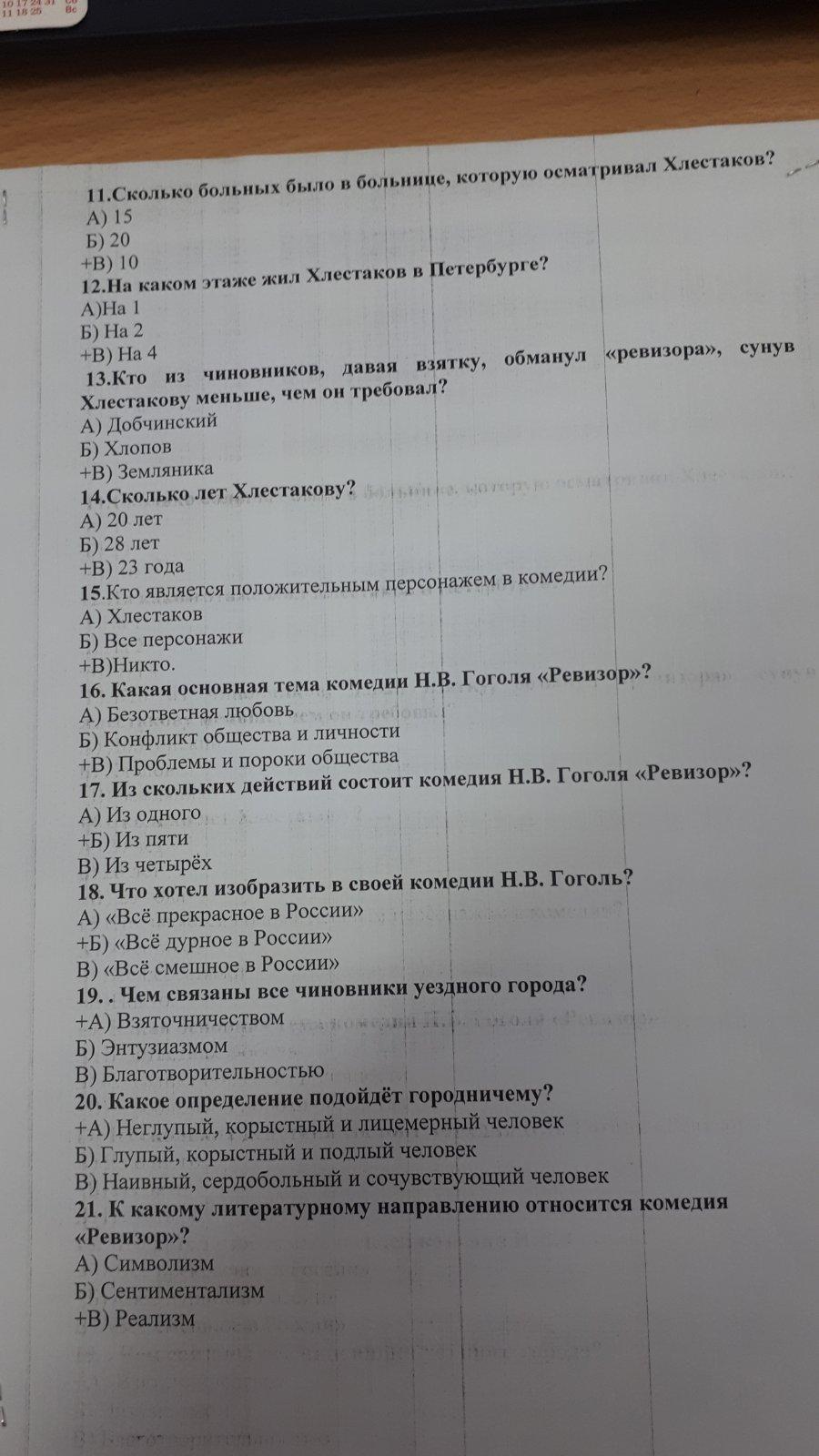 11.Сколько больных было в больнице, которую осматривал Хлестаков?
А) 15
Б) 20
+В) 10
12.На каком этаже жил Хлестаков в Петербурге?
А)На 1
Б) На 2
+В) На 4
13.Кто из чиновников, давая взятку, обманул «ревизора», сунув Хлестакову меньше, чем он требовал?
А) Добчинский
Б) Хлопов
+В) Земляника
14.Сколько лет Хлестакову?
А) 20 лет
Б) 28 лет
+В) 23 года
15.Кто является положительным персонажем в комедии?
А) Хлестаков
Б) Все персонажи
+В)Никто.
16. Какая основная тема комедии Н.В. Гоголя «Ревизор»?
А) Безответная любовь
Б) Конфликт общества и личности
+В) Проблемы и пороки общества
17. Из скольких действий состоит комедия Н.В. Гоголя «Ревизор»?
А) Из одного
+Б) Из пяти
В) Из четырёх
18. Что хотел изобразить в своей комедии Н.В. Гоголь?
А) «Всё прекрасное в России»
+Б) «Всё дурное в России»
В) «Всё смешное в России»
19. . Чем связаны все чиновники уездного города?
+А) Взяточничеством
Б) Энтузиазмом
В) Благотворительностью
20. Какое определение подойдёт городничему?
+А) Неглупый, корыстный и лицемерный человек
Б) Глупый, корыстный и подлый человек
В) Наивный, сердобольный и сочувствующий человек
21. К какому литературному направлению относится комедия «Ревизор»?
А) Символизм
Б) Сентиментализм
+В) Реализм